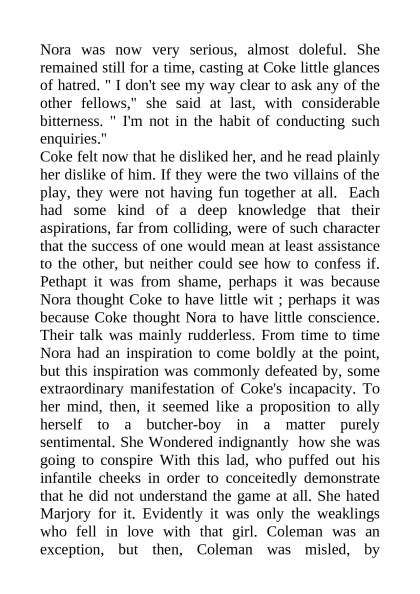 Nora was now very serious, almost doleful. She remained still for a time, casting at Coke little glances of hatred. " I don't see my way clear to ask any of the other fellows," she said at last, with considerable bitterness. " I'm not in the habit of conducting such enquiries."
Coke felt now that he disliked her, and he read plainly her dislike of him. If they were the two villains of the play, they were not having fun together at all. Each had some kind of a deep knowledge that their aspirations, far from colliding, were of such character that the success of one would mean at least assistance to the other, but neither could see how to confess if. Pethapt it was from shame, perhaps it was because Nora thought Coke to have little wit ; perhaps it was because Coke thought Nora to have little conscience. Their talk was mainly rudderless. From time to time Nora had an inspiration to come boldly at the point, but this inspiration was commonly defeated by, some extraordinary manifestation of Coke's incapacity. To her mind, then, it seemed like a proposition to ally herself to a butcher-boy in a matter purely sentimental. She Wondered indignantly how she was going to conspire With this lad, who puffed out his infantile cheeks in order to conceitedly demonstrate that he did not understand the game at all. She hated Marjory for it. Evidently it was only the weaklings who fell in love with that girl. Coleman was an exception, but then, Coleman was misled, by